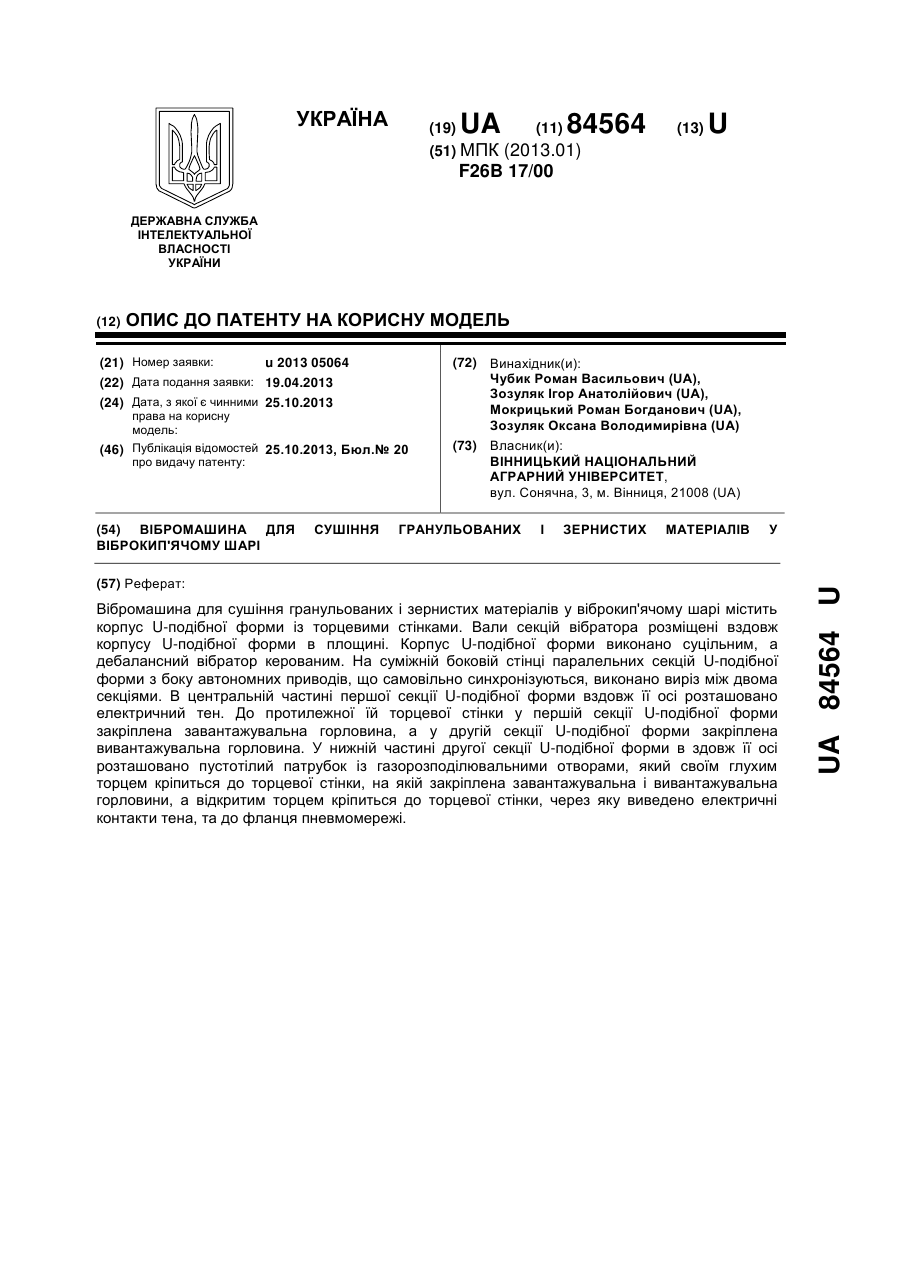 УКРАЇНА

(19) UA (11) 84564 (13) U

(51) МПК (2013.01)
F26B 17/00

ДЕРЖАВНА СЛУЖБА ІНТЕЛЕКТУАЛЬНОЇ ВЛАСНОСТІ УКРАЇНИ

(12) ОПИС ДО ПАТЕНТУ НА КОРИСНУ МОДЕЛЬ

(21) Номер заявки: u 2013 05064
(22) Дата подання заявки: 19.04.2013
(24) Дата, з якої є чинними права на корисну модель: 25.10.2013
(46) Публікація відомостей про видачу патенту: 25.10.2013, Бюл.№ 20

(72) Винахідник(и):
Чубик Роман Васильович (UA),
Зозуляк Ігор Анатолійович (UA),
Мокрицький Роман Богданович (UA),
Зозуляк Оксана Володимирівна (UA)

(73) Власник(и):
ВІННИЦЬКИЙ НАЦІОНАЛЬНИЙ АГРАРНИЙ УНІВЕРСИТЕТ,
вул. Сонячна, 3, м. Вінниця, 21008 (UA)

(54) ВІБРОМАШИНА ДЛЯ СУШІННЯ ГРАНУЛЬОВАНИХ І ЗЕРНИСТИХ МАТЕРІАЛІВ У ВІБРОКИП'ЯЧОМУ ШАРІ

(57) Реферат:

Вібромашина для сушіння гранульованих і зернистих матеріалів у віброкип'ячому шарі містить корпус U-подібної форми із торцевими стінками. Вали секцій вібратора розміщені вздовж корпусу U-подібної форми в площині. Корпус U-подібної форми виконано суцільним, а дебалансний вібратор керованим. На суміжній боковій стінці паралельних секцій U-подібної форми з боку автономних приводів, що самовільно синхронізуються, виконано виріз між двома секціями. В центральній частині першої секції U-подібної форми вздовж її осі розташовано електричний тен. До протилежної їй торцевої стінки у першій секції U-подібної форми закріплена завантажувальна горловина, а у другій секції U-подібної форми закріплена вивантажувальна горловина. У нижній частині другої секції U-подібної форми в здовж її осі розташовано пустотілий патрубок із газорозподілювальними отворами, який своїм глухим торцем кріпиться до торцевої стінки, на якій закріплена завантажувальна і вивантажувальна горловини, а відкритим торцем кріпиться до торцевої стінки, через яку виведено електричні контакти тена, та до фланця пневмомережі.

UA 84564 U